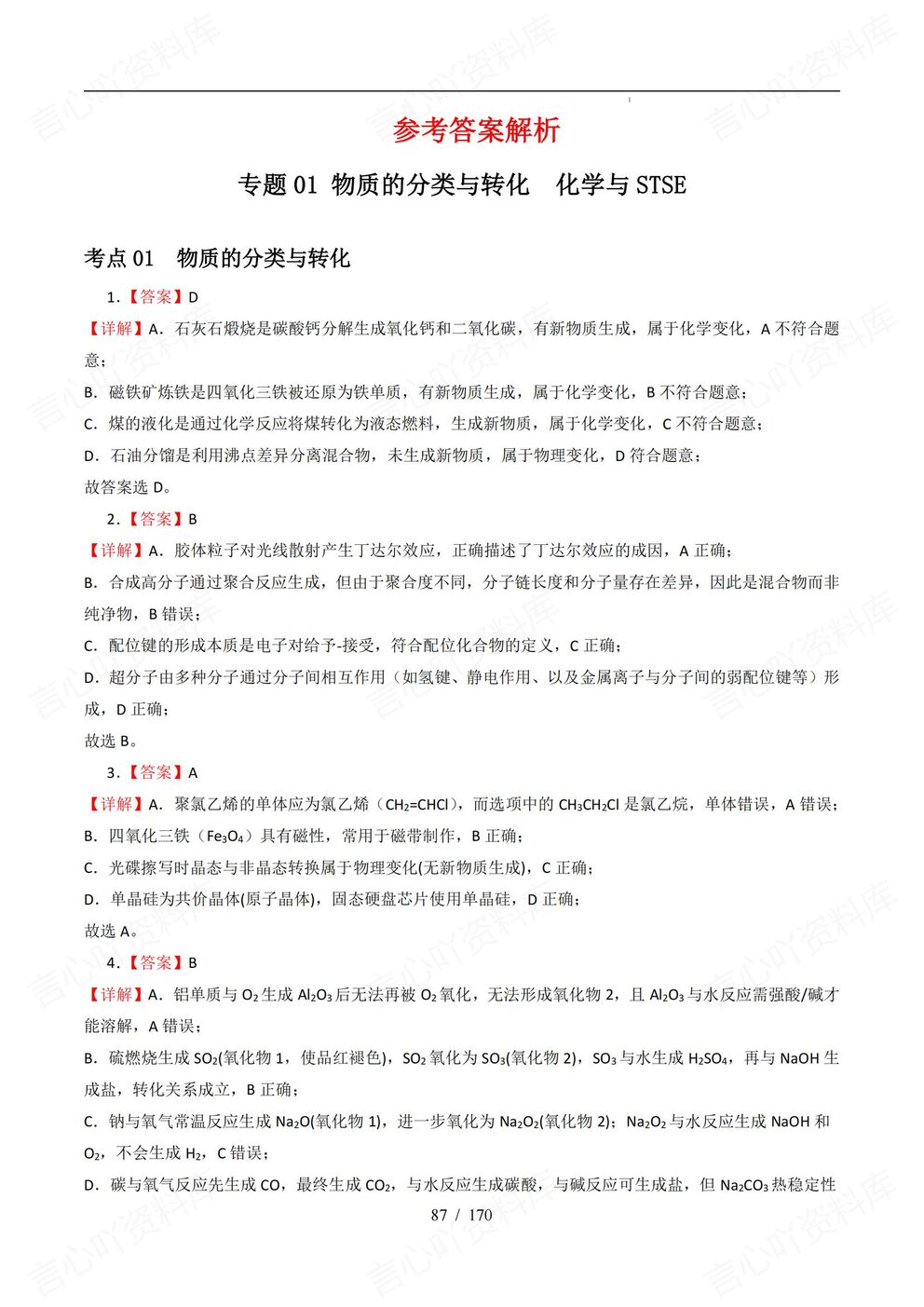 参考答案解析

专题 01 物质的分类与转化　化学与 STSE

考点 01　物质的分类与转化

1.【答案】D

【详解】A．石灰石煅烧是碳酸钙分解生成氧化钙和二氧化碳，有新物质生成，属于化学变化，A 不符合题意；

B．磁铁矿炼铁是四氧化三铁被还原为铁单质，有新物质生成，属于化学变化，B 不符合题意；

C．煤的液化是通过化学反应将煤转化为液态燃料，生成新物质，属于化学变化，C 不符合题意；

D．石油分馏是利用沸点差异分离混合物，未生成新物质，属于物理变化，D 符合题意；

故答案选 D。

2.【答案】B

【详解】A．胶体粒子对光线散射产生丁达尔效应，正确描述了丁达尔效应的成因，A 正确；

B．合成高分子通过聚合反应生成，但由于聚合度不同，分子链长度和分子量存在差异，因此是混合物而非纯净物，B 错误；

C．配位键的形成本质是电子对给予-接受，符合配位化合物的定义，C 正确；

D．超分子由多种分子通过分子间相互作用（如氢键、静电作用、以及金属离子与分子间的弱配位键等）形成，D 正确；

故选 B。

3.【答案】A

【详解】A．聚氯乙烯的单体应为氯乙烯（$CH_2=CHCl$），而选项中的 $CH_3CH_2Cl$ 是氯乙烷，单体错误，A 错误；

B．四氧化三铁（$Fe_3O_4$）具有磁性，常用于磁带制作，B 正确；

C．光碟擦写时晶态与非晶态转换属于物理变化(无新物质生成)，C 正确；

D．单晶硅为共价晶体(原子晶体)，固态硬盘芯片使用单晶硅，D 正确；

故选 A。

4.【答案】B

【详解】A．铝单质与 $O_2$ 生成 $Al_2O_3$ 后无法再被 $O_2$ 氧化，无法形成氧化物 2，且 $Al_2O_3$ 与水反应需强酸/碱才能溶解，A 错误；

B．硫燃烧生成 $SO_2$(氧化物 1，使品红褪色)，$SO_2$ 氧化为 $SO_3$(氧化物 2)，$SO_3$ 与水生成 $H_2SO_4$，再与 NaOH 生成盐，转化关系成立，B 正确；

C．钠与氧气常温反应生成 $Na_2O$(氧化物 1)，进一步氧化为 $Na_2O_2$(氧化物 2)；$Na_2O_2$ 与水反应生成 NaOH 和 $O_2$，不会生成 $H_2$，C 错误；

D．碳与氧气反应先生成 CO，最终生成 $CO_2$，与水反应生成碳酸，与碱反应可生成盐，但 $Na_2CO_3$ 热稳定性

87 / 170